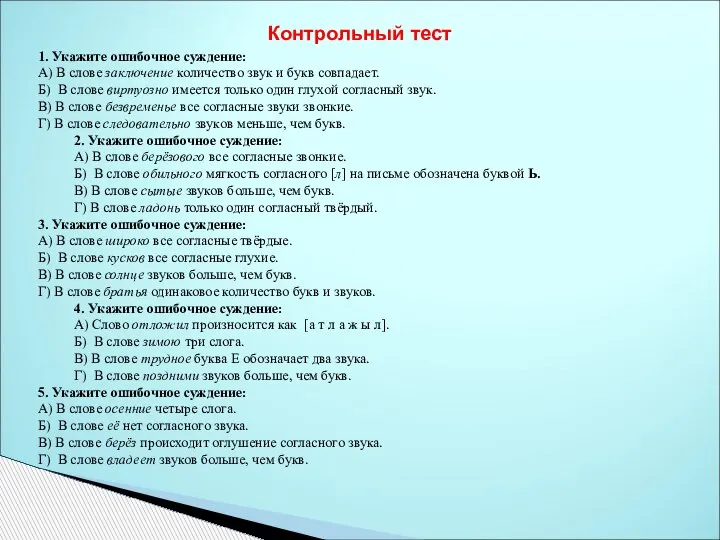 Контрольный тест

1. Укажите ошибочное суждение:
А) В слове заключение количество звук и букв совпадает.
Б) В слове виртуозно имеется только один глухой согласный звук.
В) В слове безвременье все согласные звуки звонкие.
Г) В слове следовательно звуков меньше, чем букв.

2. Укажите ошибочное суждение:
А) В слове берёзового все согласные звонкие.
Б) В слове обильного мягкость согласного [л] на письме обозначена буквой Ь.
В) В слове сытые звуков больше, чем букв.
Г) В слове ладонь только один согласный твёрдый.

3. Укажите ошибочное суждение:
А) В слове широко все согласные твёрдые.
Б) В слове кусков все согласные глухие.
В) В слове солнце звуков больше, чем букв.
Г) В слове братья одинаковое количество букв и звуков.

4. Укажите ошибочное суждение:
А) Слово отложил произносится как [а т л а ж ы л].
Б) В слове зимою три слога.
В) В слове трудное буква Е обозначает два звука.
Г) В слове поздними звуков больше, чем букв.

5. Укажите ошибочное суждение:
А) В слове осенние четыре слога.
Б) В слове её нет согласного звука.
В) В слове берёз происходит оглушение согласного звука.
Г) В слове владеет звуков больше, чем букв.